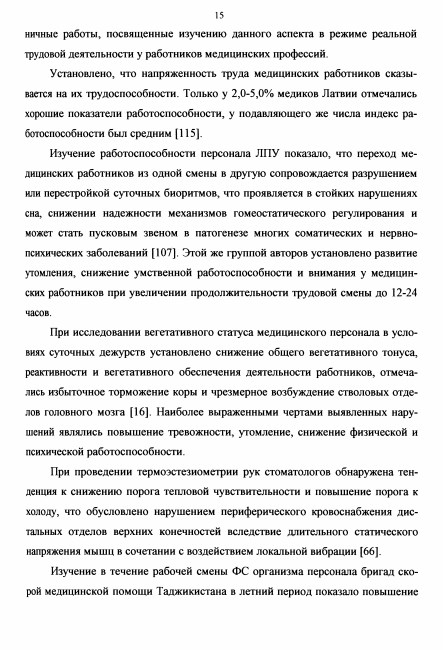 15

ничные работы, посвященные изучению данного аспекта в режиме реальной трудовой деятельности у работников медицинских профессий.

Установлено, что напряженность труда медицинских работников сказывается на их трудоспособности. Только у 2,0-5,0% медиков Латвии отмечались хорошие показатели работоспособности, у подавляющего же числа индекс работоспособности был средним [115].

Изучение работоспособности персонала ЛПУ показало, что переход медицинских работников из одной смены в другую сопровождается разрушением или перестройкой суточных биоритмов, что проявляется в стойких нарушениях сна, снижении надежности механизмов гомеостатического регулирования и может стать пусковым звеном в патогенезе многих соматических и нервно-психических заболеваний [107]. Этой же группой авторов установлено развитие утомления, снижение умственной работоспособности и внимания у медицинских работников при увеличении продолжительности трудовой смены до 12-24 часов.

При исследовании вегетативного статуса медицинского персонала в условиях суточных дежурств установлено снижение общего вегетативного тонуса, реактивности и вегетативного обеспечения деятельности работников, отмечались избыточное торможение коры и чрезмерное возбуждение стволовых отделов головного мозга [16]. Наиболее выраженными чертами выявленных нарушений являлись повышение тревожности, утомление, снижение физической и психической работоспособности.

При проведении термоэстезиометрии рук стоматологов обнаружена тенденция к снижению порога тепловой чувствительности и повышение порога к холоду, что обусловлено нарушением периферического кровоснабжения дистальных отделов верхних конечностей вследствие длительного статического напряжения мышц в сочетании с воздействием локальной вибрации [66].

Изучение в течение рабочей смены ФС организма персонала бригад скорой медицинской помощи Таджикистана в летний период показало повышение